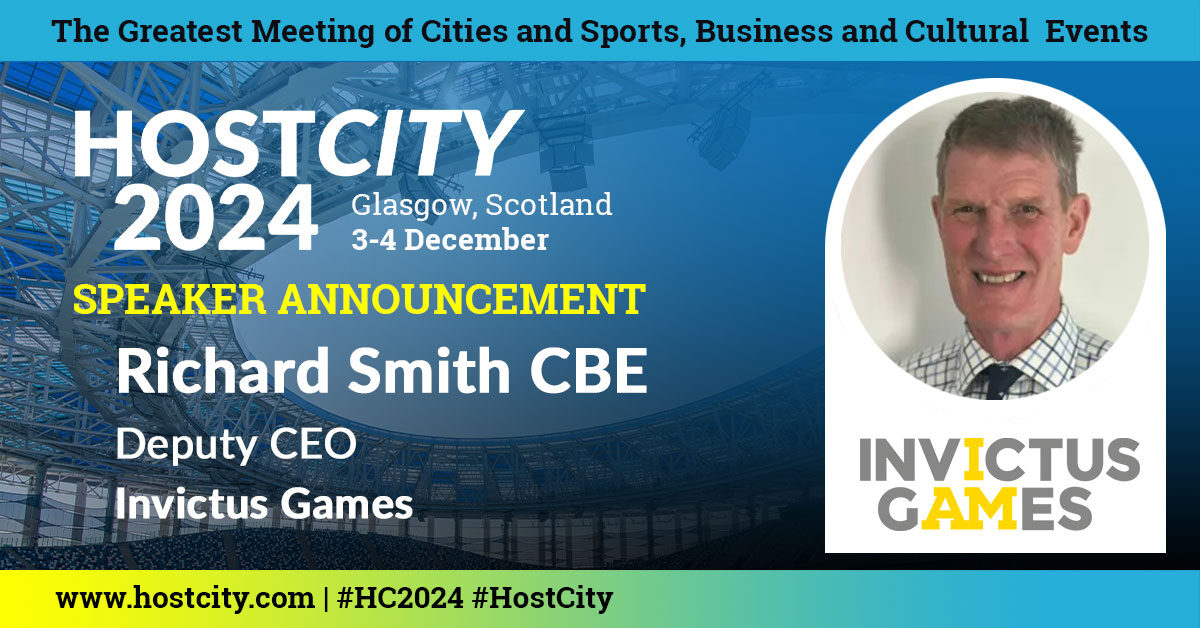 The Greatest Meeting of Cities and Sports, Business and Cultural Events

HOSTCITY 2024

Glasgow, Scotland
3-4 December

SPEAKER ANNOUNCEMENT

Richard Smith CBE

Deputy CEO

Invictus Games

INVICTUS GAMES

www.hostcity.com | #HC2024 #HostCity